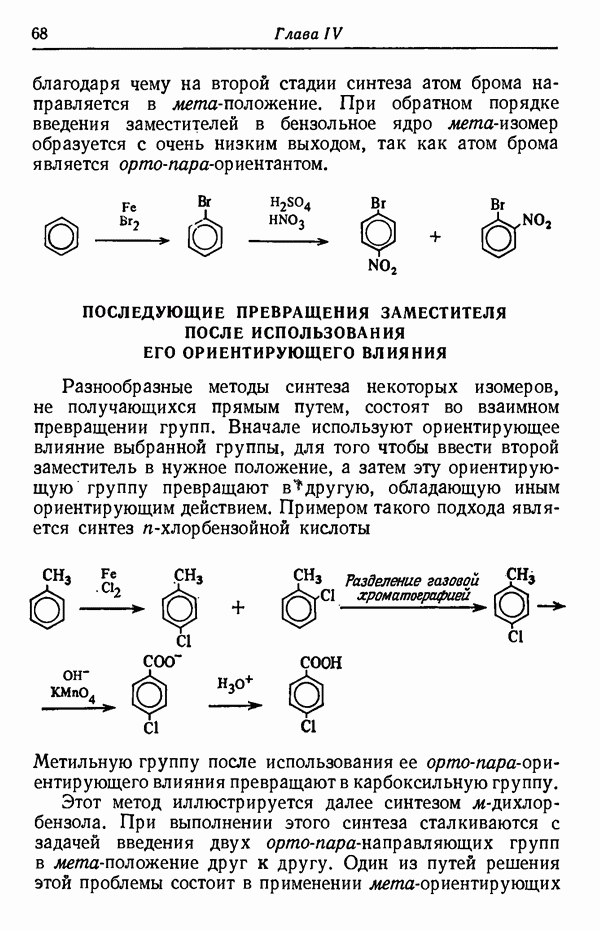 68 Глава IV

благодаря чему на второй стадии синтеза атом брома направляется в мета-положение. При обратном порядке введения заместителей в бензольное ядро мета-изомер образуется с очень низким выходом, так как атом брома является орто-пара-ориентантом.

Fe
$Br_2$
Br
$H_2SO_4$
$HNO_3$
Br
$NO_2$
+
Br
$NO_2$

ПОСЛЕДУЮЩИЕ ПРЕВРАЩЕНИЯ ЗАМЕСТИТЕЛЯ ПОСЛЕ ИСПОЛЬЗОВАНИЯ ЕГО ОРИЕНТИРУЮЩЕГО ВЛИЯНИЯ

Разнообразные методы синтеза некоторых изомеров, не получающихся прямым путем, состоят во взаимном превращении групп. Вначале используют ориентирующее влияние выбранной группы, для того чтобы ввести второй заместитель в нужное положение, а затем эту ориентирующую группу превращают в другую, обладающую иным ориентирующим действием. Примером такого подхода является синтез п-хлорбензойной кислоты

$CH_3$
Fe
$Cl_2$
$CH_3$
Cl
+
$CH_3$
Cl
Разделение газовой хроматографией
$CH_3$
Cl
$OH^-$
$KMnO_4$
$COO^-$
Cl
$H_3O^+$
COOH
Cl

Метильную группу после использования ее орто-пара-ориентирующего влияния превращают в карбоксильную группу.

Этот метод иллюстрируется далее синтезом м-дихлорбензола. При выполнении этого синтеза сталкиваются с задачей введения двух орто-пара-направляющих групп в мета-положение друг к другу. Один из путей решения этой проблемы состоит в применении мета-ориентирующих